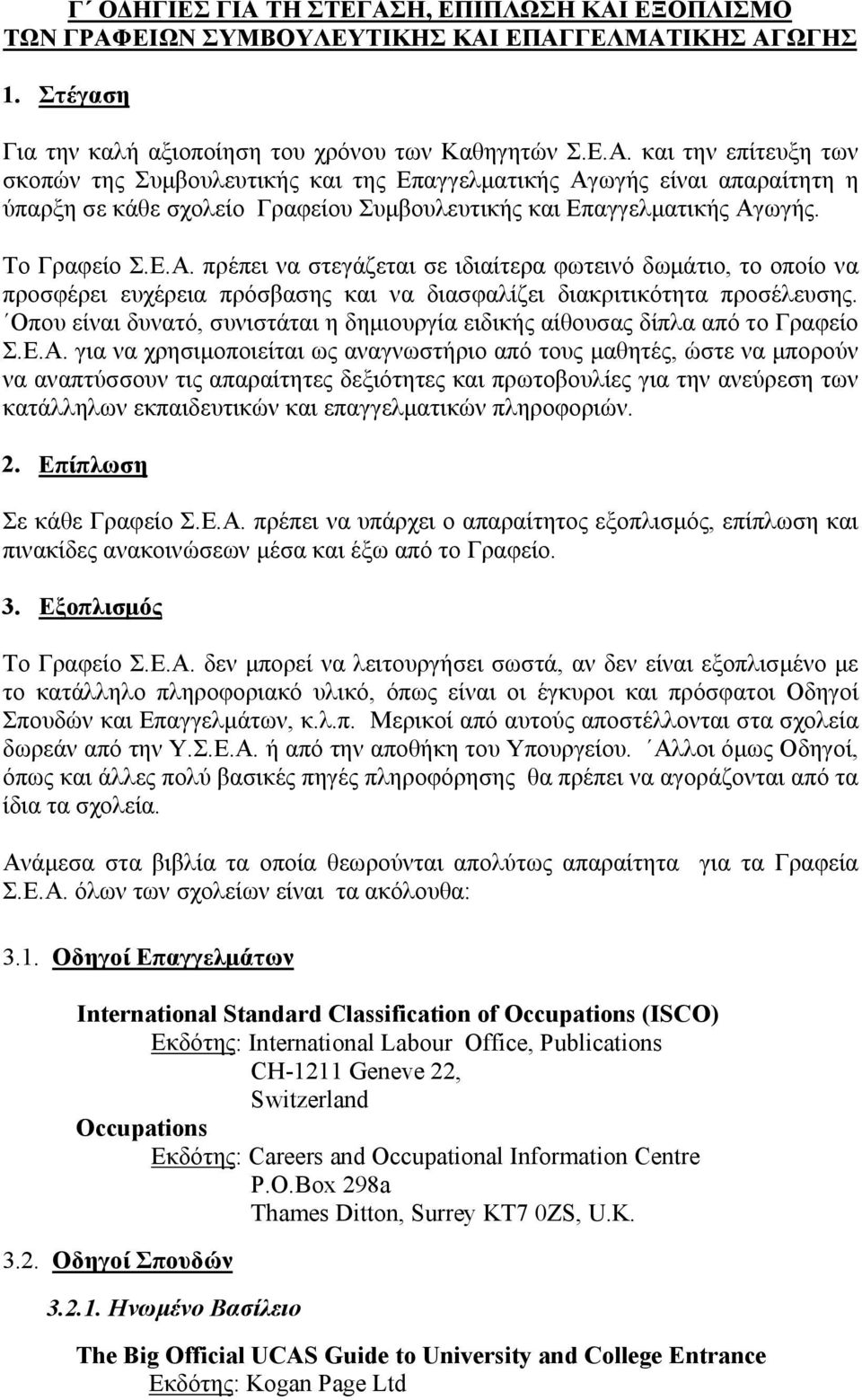 Γ΄ ΟΔΗΓΙΕΣ ΓΙΑ ΤΗ ΣΤΕΓΑΣΗ, ΕΠΙΠΛΩΣΗ ΚΑΙ ΕΞΟΠΛΙΣΜΟ ΤΩΝ ΓΡΑΦΕΙΩΝ ΣΥΜΒΟΥΛΕΥΤΙΚΗΣ ΚΑΙ ΕΠΑΓΓΕΛΜΑΤΙΚΗΣ ΑΓΩΓΗΣ

1. Στέγαση

Για την καλή αξιοποίηση του χρόνου των Καθηγητών Σ.Ε.Α. και την επίτευξη των σκοπών της Συμβουλευτικής και της Επαγγελματικής Αγωγής είναι απαραίτητη η ύπαρξη σε κάθε σχολείο Γραφείου Συμβουλευτικής και Επαγγελματικής Αγωγής.

Το Γραφείο Σ.Ε.Α. πρέπει να στεγάζεται σε ιδιαίτερα φωτεινό δωμάτιο, το οποίο να προσφέρει ευχέρεια πρόσβασης και να διασφαλίζει διακριτικότητα προσέλευσης. ΄Οπου είναι δυνατό, συνιστάται η δημιουργία ειδικής αίθουσας δίπλα από το Γραφείο Σ.Ε.Α. για να χρησιμοποιείται ως αναγνωστήριο από τους μαθητές, ώστε να μπορούν να αναπτύσσουν τις απαραίτητες δεξιότητες και πρωτοβουλίες για την ανεύρεση των κατάλληλων εκπαιδευτικών και επαγγελματικών πληροφοριών.

2. Επίπλωση

Σε κάθε Γραφείο Σ.Ε.Α. πρέπει να υπάρχει ο απαραίτητος εξοπλισμός, επίπλωση και πινακίδες ανακοινώσεων μέσα και έξω από το Γραφείο.

3. Εξοπλισμός

Το Γραφείο Σ.Ε.Α. δεν μπορεί να λειτουργήσει σωστά, αν δεν είναι εξοπλισμένο με το κατάλληλο πληροφοριακό υλικό, όπως είναι οι έγκυροι και πρόσφατοι Οδηγοί Σπουδών και Επαγγελμάτων, κ.λ.π. Μερικοί από αυτούς αποστέλλονται στα σχολεία δωρεάν από την Υ.Σ.Ε.Α. ή από την αποθήκη του Υπουργείου. ΄Αλλοι όμως Οδηγοί, όπως και άλλες πολύ βασικές πηγές πληροφόρησης θα πρέπει να αγοράζονται από τα ίδια τα σχολεία.

Ανάμεσα στα βιβλία τα οποία θεωρούνται απολύτως απαραίτητα για τα Γραφεία Σ.Ε.Α. όλων των σχολείων είναι τα ακόλουθα:

3.1. Οδηγοί Επαγγελμάτων

International Standard Classification of Occupations (ISCO)
Εκδότης: International Labour Office, Publications
CH-1211 Geneve 22,
Switzerland
Occupations
Εκδότης: Careers and Occupational Information Centre
P.O.Box 298a
Thames Ditton, Surrey KT7 0ZS, U.K.

3.2. Οδηγοί Σπουδών

3.2.1. Ηνωμένο Βασίλειο

The Big Official UCAS Guide to University and College Entrance
Εκδότης: Kogan Page Ltd